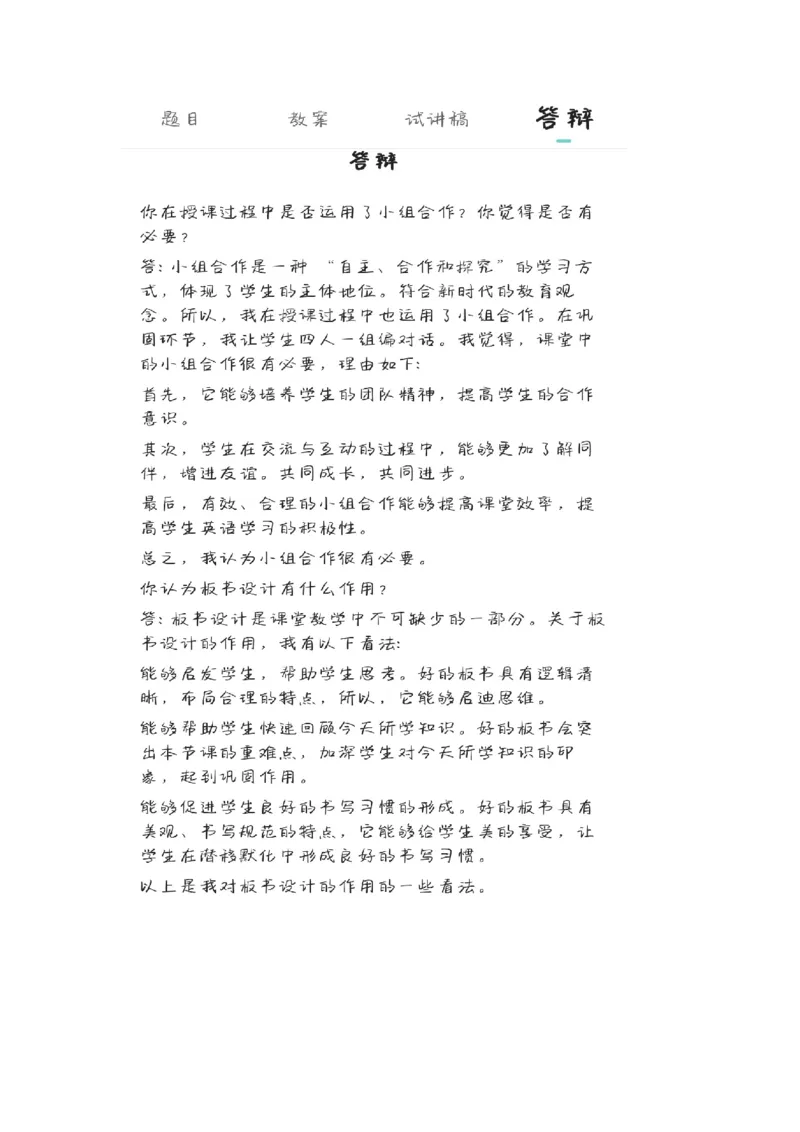 题目　　教案　　试讲稿　　答辩

答辩

你在授课过程中是否运用了小组合作？你觉得是否有必要？

答：小组合作是一种“自主、合作和探究”的学习方式，体现了学生的主体地位。符合新时代的教育观念。所以，我在授课过程中也运用了小组合作。在巩固环节，我让学生四人一组编对话。我觉得，课堂中的小组合作很有必要，理由如下：

首先，它能够培养学生的团队精神，提高学生的合作意识。

其次，学生在交流与互动的过程中，能够更加了解同伴，增进友谊。共同成长，共同进步。

最后，有效、合理的小组合作能够提高课堂效率，提高学生英语学习的积极性。

总之，我认为小组合作很有必要。

你认为板书设计有什么作用？

答：板书设计是课堂教学中不可缺少的一部分。关于板书设计的作用，我有以下看法：

能够启发学生，帮助学生思考。好的板书具有逻辑清晰，布局合理的特点，所以，它能够启迪思维。

能够帮助学生快速回顾今天所学知识。好的板书会突出本节课的重难点，加深学生对今天所学知识的印象，起到巩固作用。

能够促进学生良好的书写习惯的形成。好的板书具有美观、书写规范的特点，它能够给学生美的享受，让学生在潜移默化中形成良好的书写习惯。

以上是我对板书设计的作用的一些看法。